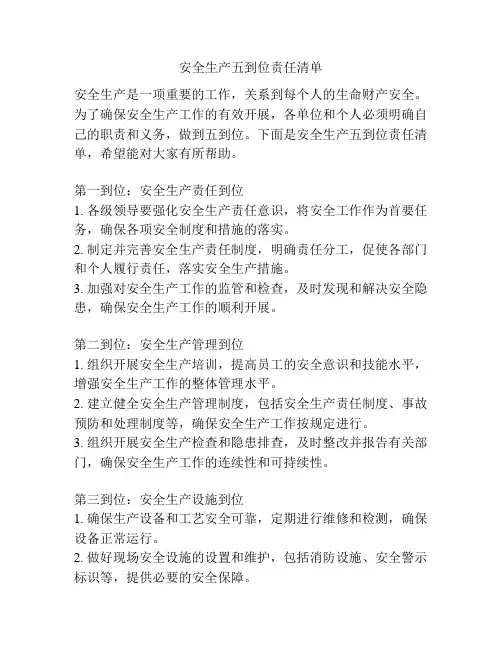 安全生产五到位责任清单

安全生产是一项重要的工作，关系到每个人的生命财产安全。为了确保安全生产工作的有效开展，各单位和个人必须明确自己的职责和义务，做到五到位。下面是安全生产五到位责任清单，希望能对大家有所帮助。

第一到位：安全生产责任到位
1. 各级领导要强化安全生产责任意识，将安全工作作为首要任务，确保各项安全制度和措施的落实。
2. 制定并完善安全生产责任制度，明确责任分工，促使各部门和个人履行责任，落实安全生产措施。
3. 加强对安全生产工作的监管和检查，及时发现和解决安全隐患，确保安全生产工作的顺利开展。

第二到位：安全生产管理到位
1. 组织开展安全生产培训，提高员工的安全意识和技能水平，增强安全生产工作的整体管理水平。
2. 建立健全安全生产管理制度，包括安全生产责任制度、事故预防和处理制度等，确保安全生产工作按规定进行。
3. 组织开展安全生产检查和隐患排查，及时整改并报告有关部门，确保安全生产工作的连续性和可持续性。

第三到位：安全生产设施到位
1. 确保生产设备和工艺安全可靠，定期进行维修和检测，确保设备正常运行。
2. 做好现场安全设施的设置和维护，包括消防设施、安全警示标识等，提供必要的安全保障。